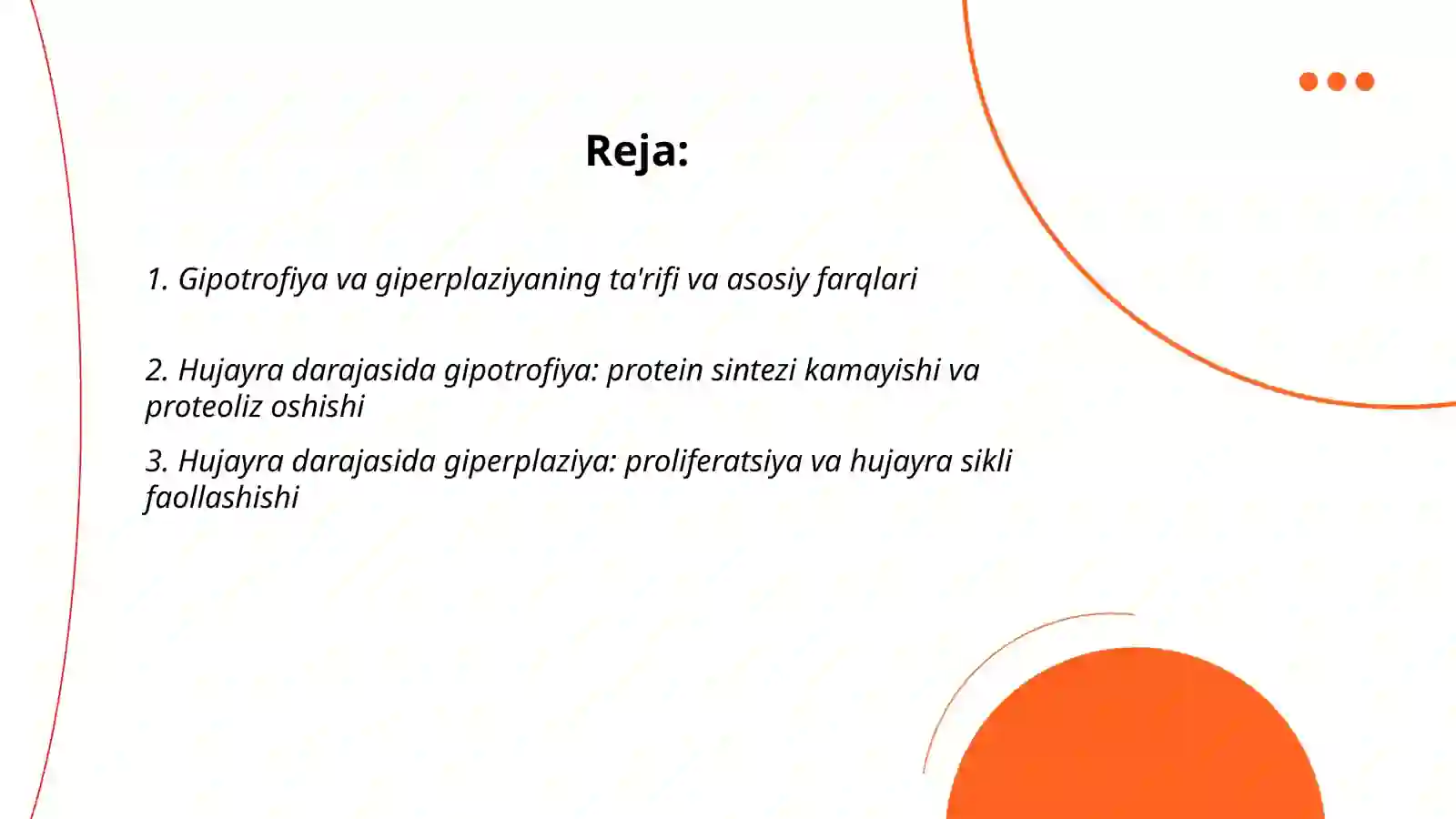 Reja:

1. Gipotrofiya va giperplaziyaning ta'rifi va asosiy farqlari

2. Hujayra darajasida gipotrofiya: protein sintezi kamayishi va proteoliz oshishi

3. Hujayra darajasida giperplaziya: proliferatsiya va hujayra sikli faollashishi